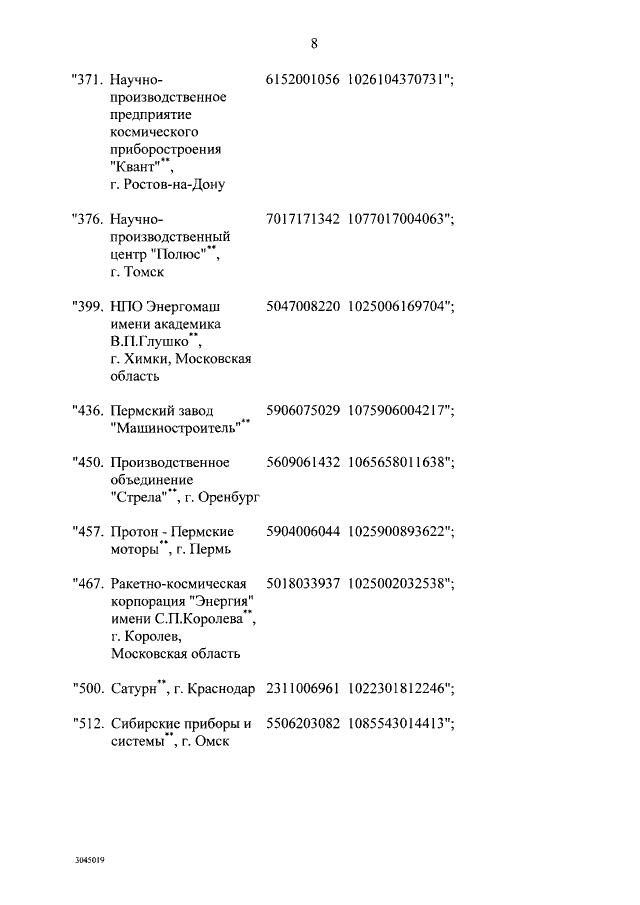 8

"371. Научно-производственное предприятие космического приборостроения "Квант"**, г. Ростов-на-Дону 6152001056 1026104370731";

"376. Научно-производственный центр "Полюс"**, г. Томск 7017171342 1077017004063";

"399. НПО Энергомаш имени академика В.П.Глушко**, г. Химки, Московская область 5047008220 1025006169704";

"436. Пермский завод "Машиностроитель"** 5906075029 1075906004217";

"450. Производственное объединение "Стрела"**, г. Оренбург 5609061432 1065658011638";

"457. Протон - Пермские моторы**, г. Пермь 5904006044 1025900893622";

"467. Ракетно-космическая корпорация "Энергия" имени С.П.Королева**, г. Королев, Московская область 5018033937 1025002032538";

"500. Сатурн**, г. Краснодар 2311006961 1022301812246";

"512. Сибирские приборы и системы**, г. Омск 5506203082 1085543014413";

3045019